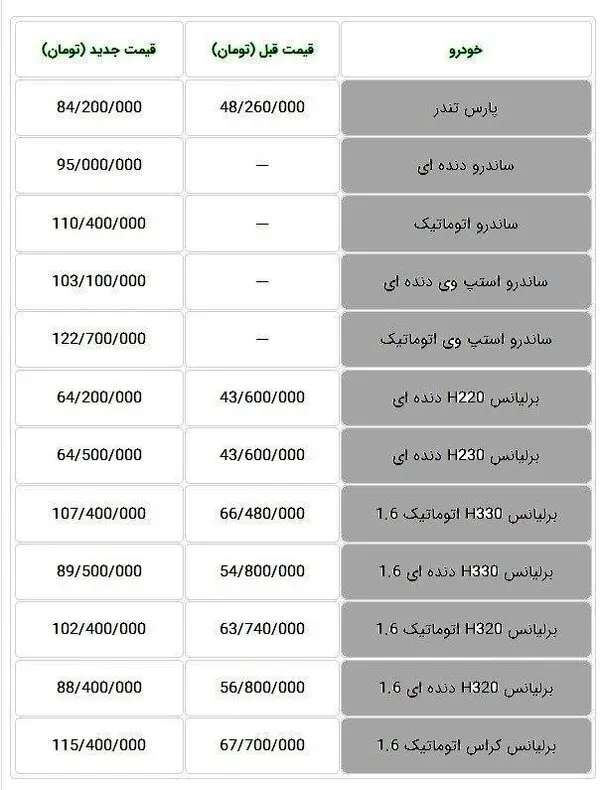 | خودرو | قیمت قبل (تومان) | قیمت جدید (تومان) |
|---|---|---|
| پارس تندر | 48/260/000 | 84/200/000 |
| ساندرو دنده ای | — | 95/000/000 |
| ساندرو اتوماتیک | — | 110/400/000 |
| ساندرو استپ وی دنده ای | — | 103/100/000 |
| ساندرو استپ وی اتوماتیک | — | 122/700/000 |
| برلیانس H220 دنده ای | 43/600/000 | 64/200/000 |
| برلیانس H230 دنده ای | 43/600/000 | 64/500/000 |
| برلیانس H330 اتوماتیک 1.6 | 66/480/000 | 107/400/000 |
| برلیانس H330 دنده ای 1.6 | 54/800/000 | 89/500/000 |
| برلیانس H320 اتوماتیک 1.6 | 63/740/000 | 102/400/000 |
| برلیانس H320 دنده ای 1.6 | 56/800/000 | 88/400/000 |
| برلیانس کراس اتوماتیک 1.6 | 67/700/000 | 115/400/000 |